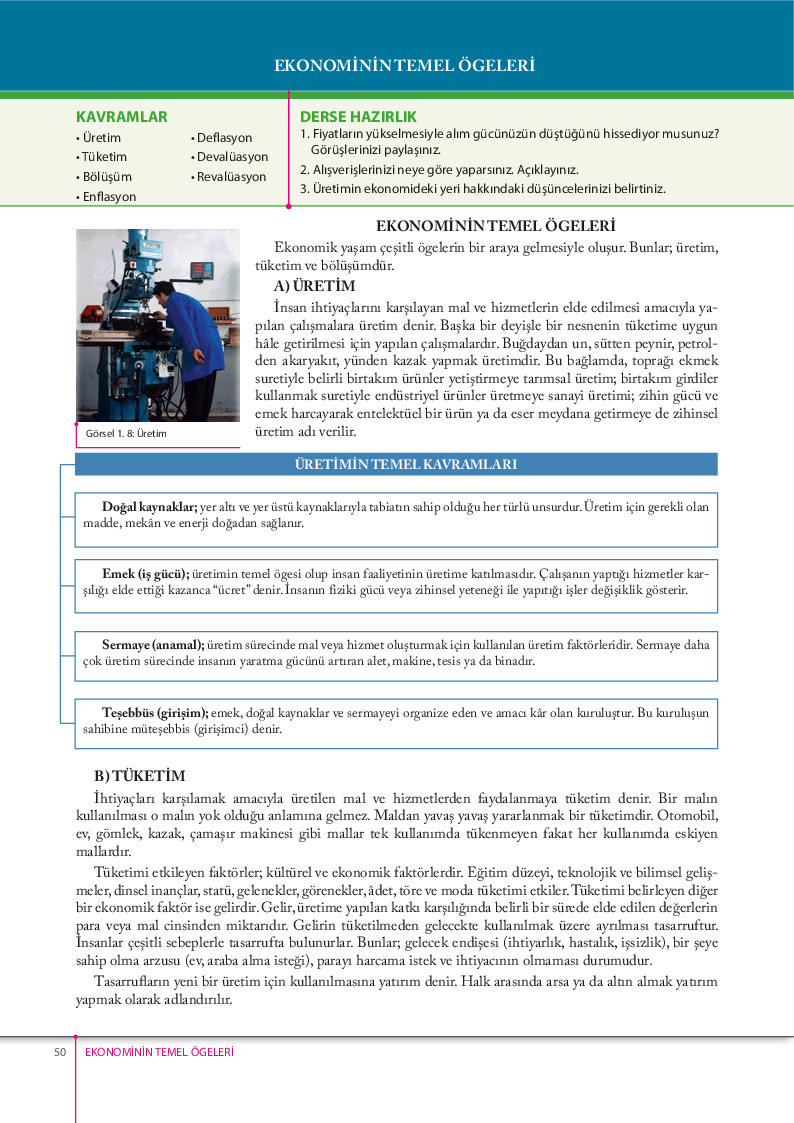 EKONOMİNİN TEMEL ÖGELERİ

KAVRAMLAR
• Üretim
• Tüketim
• Bölüşüm
• Enflasyon
• Deflasyon
• Devalüasyon
• Revalüasyon

DERSE HAZIRLIK
1. Fiyatların yükselmesiyle alım gücünüzün düştüğünü hissediyor musunuz? Görüşlerinizi paylaşınız.
2. Alışverişlerinizi neye göre yaparsınız. Açıklayınız.
3. Üretimin ekonomideki yeri hakkındaki düşüncelerinizi belirtiniz.

Görsel 1. 8: Üretim

EKONOMİNİN TEMEL ÖGELERİ

Ekonomik yaşam çeşitli ögelerin bir araya gelmesiyle oluşur. Bunlar; üretim, tüketim ve bölüşümdür.

A) ÜRETİM

İnsan ihtiyaçlarını karşılayan mal ve hizmetlerin elde edilmesi amacıyla yapılan çalışmalara üretim denir. Başka bir deyişle bir nesnenin tüketime uygun hâle getirilmesi için yapılan çalışmalardır. Buğdaydan un, sütten peynir, petrolden akaryakıt, yünden kazak yapmak üretimdir. Bu bağlamda, toprağı ekmek suretiyle belirli birtakım ürünler yetiştirmeye tarımsal üretim; birtakım girdiler kullanmak suretiyle endüstriyel ürünler üretmeye sanayi üretimi; zihin gücü ve emek harcayarak entelektüel bir ürün ya da eser meydana getirmeye de zihinsel üretim adı verilir.

ÜRETİMİN TEMEL KAVRAMLARI

Doğal kaynaklar; yer altı ve yer üstü kaynaklarıyla tabiatın sahip olduğu her türlü unsurdur. Üretim için gerekli olan madde, mekân ve enerji doğadan sağlanır.

Emek (iş gücü); üretimin temel ögesi olup insan faaliyetinin üretime katılmasıdır. Çalışanın yaptığı hizmetler karşılığı elde ettiği kazanca “ücret” denir. İnsanın fiziki gücü veya zihinsel yeteneği ile yapıtığı işler değişiklik gösterir.

Sermaye (anamal); üretim sürecinde mal veya hizmet oluşturmak için kullanılan üretim faktörleridir. Sermaye daha çok üretim sürecinde insanın yaratma gücünü artıran alet, makine, tesis ya da binadır.

Teşebbüs (girişim); emek, doğal kaynaklar ve sermayeyi organize eden ve amacı kâr olan kuruluştur. Bu kuruluşun sahibine müteşebbis (girişimci) denir.

B) TÜKETİM

İhtiyaçları karşılamak amacıyla üretilen mal ve hizmetlerden faydalanmaya tüketim denir. Bir malın kullanılması o malın yok olduğu anlamına gelmez. Maldan yavaş yavaş yararlanmak bir tüketimdir. Otomobil, ev, gömlek, kazak, çamaşır makinesi gibi mallar tek kullanımda tükenmeyen fakat her kullanımda eskiyen mallardır.

Tüketimi etkileyen faktörler; kültürel ve ekonomik faktörlerdir. Eğitim düzeyi, teknolojik ve bilimsel gelişmeler, dinsel inançlar, statü, gelenekler, görenekler, âdet, töre ve moda tüketimi etkiler. Tüketimi belirleyen diğer bir ekonomik faktör ise gelirdir. Gelir, üretime yapılan katkı karşılığında belirli bir sürede elde edilen değerlerin para veya mal cinsinden miktarıdır. Gelirin tüketilmeden gelecekte kullanılmak üzere ayrılması tasarruftur. İnsanlar çeşitli sebeplerle tasarrufta bulunurlar. Bunlar; gelecek endişesi (ihtiyarlık, hastalık, işsizlik), bir şeye sahip olma arzusu (ev, araba alma isteği), parayı harcama istek ve ihtiyacının olmaması durumudur.

Tasarrufların yeni bir üretim için kullanılmasına yatırım denir. Halk arasında arsa ya da altın almak yatırım yapmak olarak adlandırılır.

50 EKONOMİNİN TEMEL ÖGELERİ